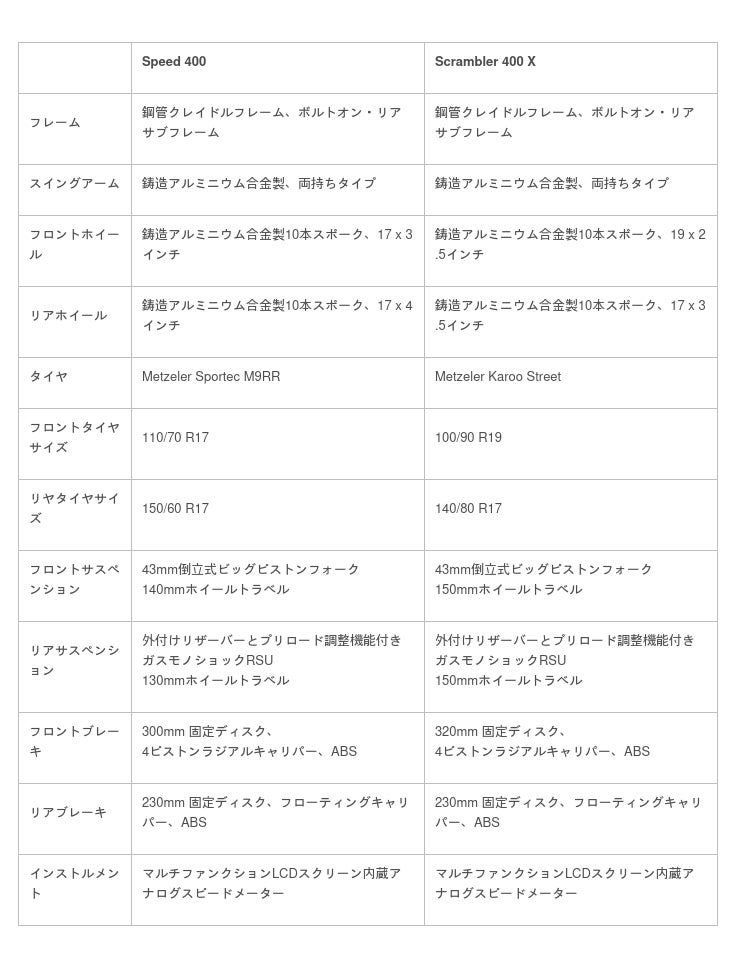 |  | Speed 400 | Scrambler 400 X |
|---|---|---|
| フレーム | 鋼管クレイドルフレーム、ボルトオン・リアサブフレーム | 鋼管クレイドルフレーム、ボルトオン・リアサブフレーム |
| スイングアーム | 鋳造アルミニウム合金製、両持ちタイプ | 鋳造アルミニウム合金製、両持ちタイプ |
| フロントホイール | 鋳造アルミニウム合金製10本スポーク、17 x 3インチ | 鋳造アルミニウム合金製10本スポーク、19 x 2.5インチ |
| リアホイール | 鋳造アルミニウム合金製10本スポーク、17 x 4インチ | 鋳造アルミニウム合金製10本スポーク、17 x 3.5インチ |
| タイヤ | Metzeler Sportec M9RR | Metzeler Karoo Street |
| フロントタイヤサイズ | 110/70 R17 | 100/90 R19 |
| リヤタイヤサイズ | 150/60 R17 | 140/80 R17 |
| フロントサスペンション | 43mm倒立式ビッグピストンフォーク 140mmホイールトラベル | 43mm倒立式ビッグピストンフォーク 150mmホイールトラベル |
| リアサスペンション | 外付けリザーバーとプリロード調整機能付きガスモノショックRSU 130mmホイールトラベル | 外付けリザーバーとプリロード調整機能付きガスモノショックRSU 150mmホイールトラベル |
| フロントブレーキ | 300mm 固定ディスク、4ピストンラジアルキャリパー、ABS | 320mm 固定ディスク、4ピストンラジアルキャリパー、ABS |
| リアブレーキ | 230mm 固定ディスク、フローティングキャリパー、ABS | 230mm 固定ディスク、フローティングキャリパー、ABS |
| インストルメント | マルチファンクションLCDスクリーン内蔵アナログスピードメーター | マルチファンクションLCDスクリーン内蔵アナログスピードメーター |